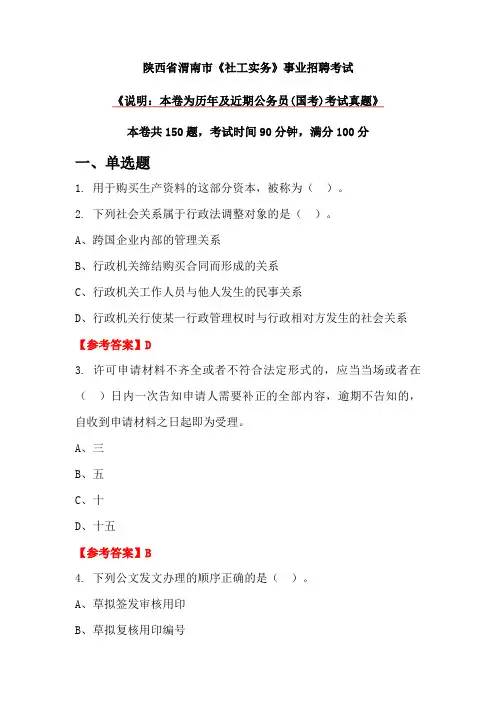 陕西省渭南市《社工实务》事业招聘考试

《说明：本卷为历年及近期公务员(国考)考试真题》

本卷共 150 题，考试时间 90 分钟，满分 100 分

一、单选题

1. 用于购买生产资料的这部分资本，被称为（ ）。

2. 下列社会关系属于行政法调整对象的是（ ）。

A、跨国企业内部的管理关系

B、行政机关缔结购买合同而形成的关系

C、行政机关工作人员与他人发生的民事关系

D、行政机关行使某一行政管理权时与行政相对方发生的社会关系

【参考答案】D

3. 许可申请材料不齐全或者不符合法定形式的，应当当场或者在（ ）日内一次告知申请人需要补正的全部内容，逾期不告知的，自收到申请材料之日起即为受理。

A、三

B、五

C、十

D、十五

【参考答案】B

4. 下列公文发文办理的顺序正确的是（ ）。

A、草拟签发审核用印

B、草拟复核用印编号